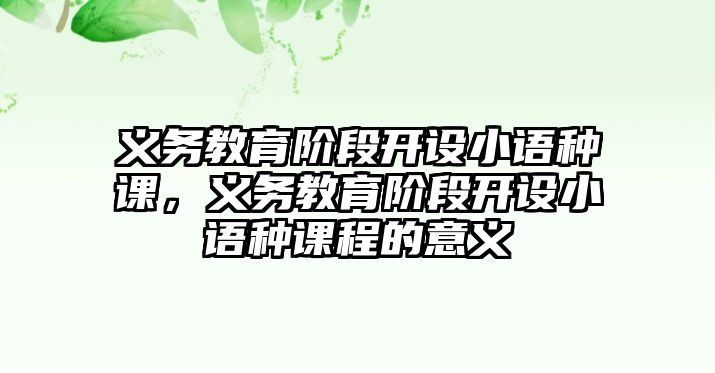 义务教育阶段开设小语种课，义务教育阶段开设小语种课程的意义